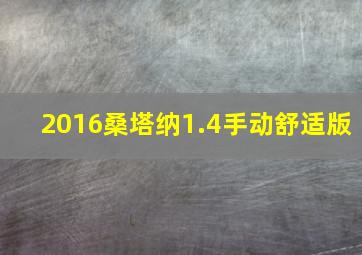 2016桑塔纳1.4手动舒适版